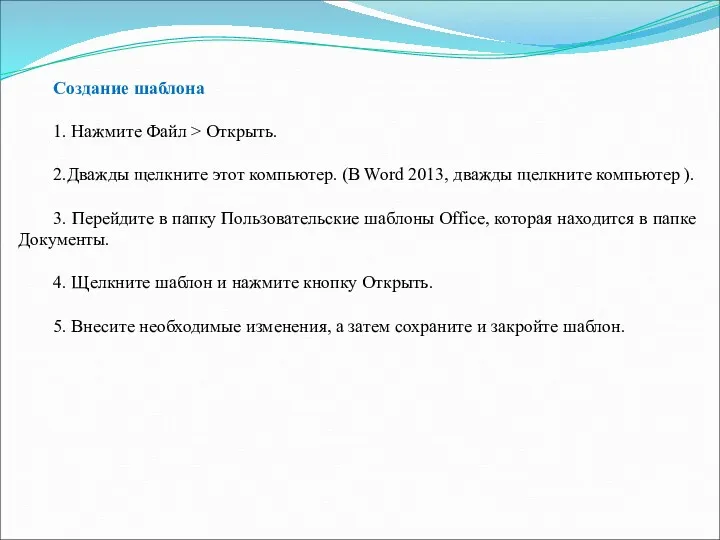 Создание шаблона

1. Нажмите Файл > Открыть.

2.Дважды щелкните этот компьютер. (В Word 2013, дважды щелкните компьютер ).

3. Перейдите в папку Пользовательские шаблоны Office, которая находится в папке Документы.

4. Щелкните шаблон и нажмите кнопку Открыть.

5. Внесите необходимые изменения, а затем сохраните и закройте шаблон.